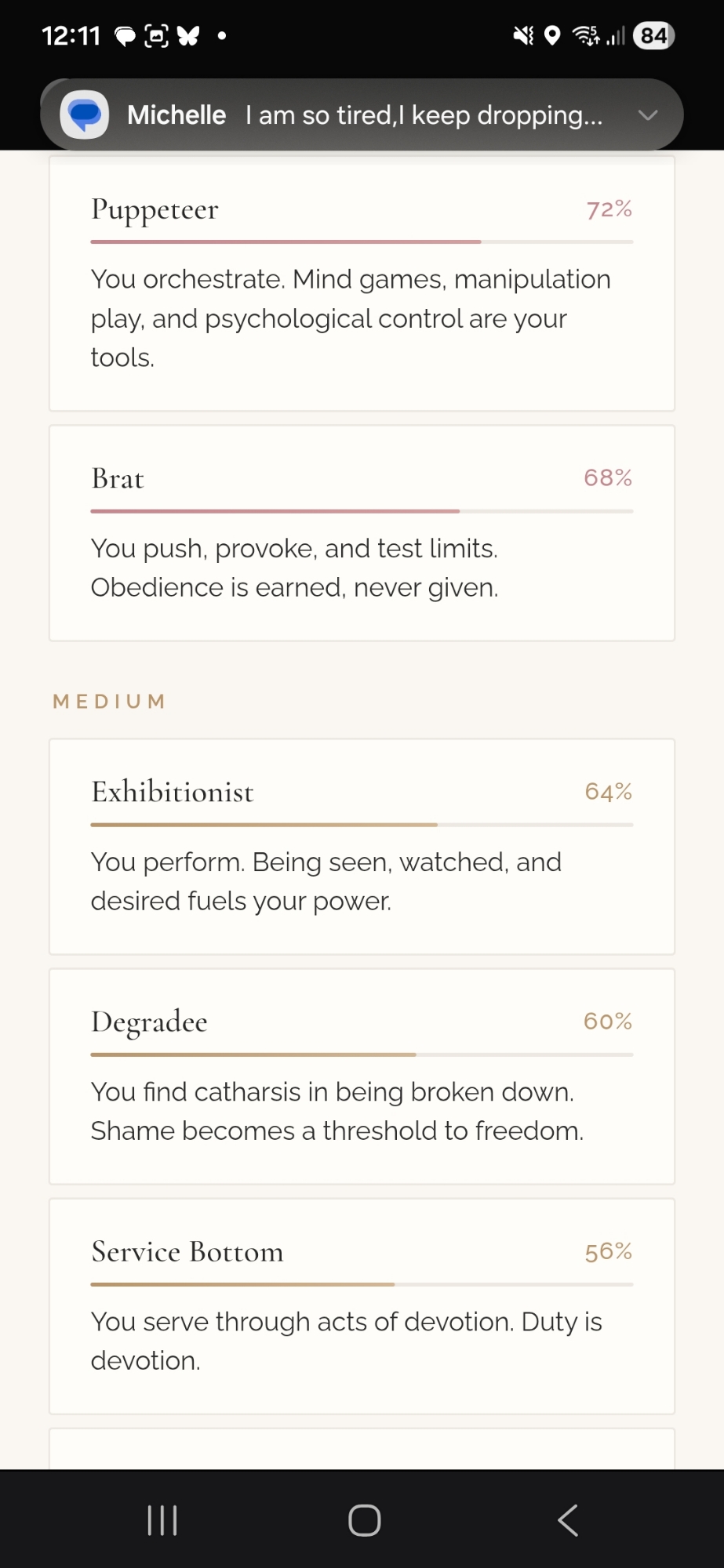 12:11 84

Michelle I am so tired,I keep dropping...

Puppeteer 72%

You orchestrate. Mind games, manipulation play, and psychological control are your tools.

Brat 68%

You push, provoke, and test limits. Obedience is earned, never given.

MEDIUM

Exhibitionist 64%

You perform. Being seen, watched, and desired fuels your power.

Degradee 60%

You find catharsis in being broken down. Shame becomes a threshold to freedom.

Service Bottom 56%

You serve through acts of devotion. Duty is devotion.